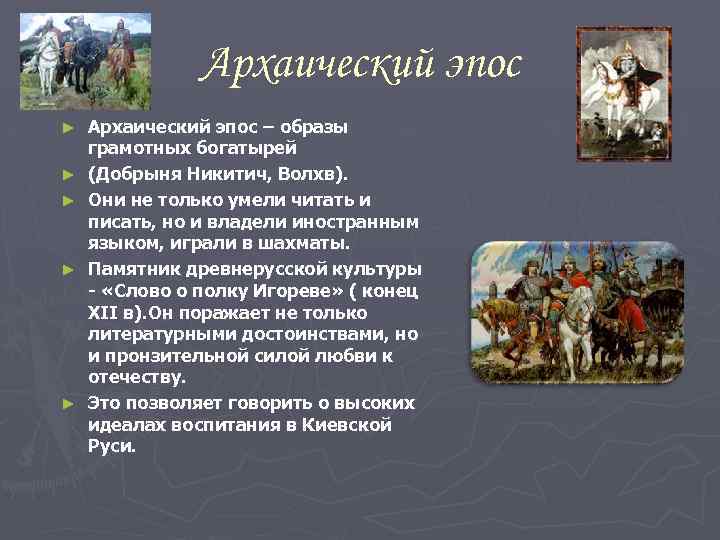 Архаический эпос

► Архаический эпос – образы грамотных богатырей

► (Добрыня Никитич, Волхв).

► Они не только умели читать и писать, но и владели иностранным языком, играли в шахматы.

► Памятник древнерусской культуры - «Слово о полку Игореве» ( конец XII в).Он поражает не только литературными достоинствами, но и пронзительной силой любви к отечеству.

► Это позволяет говорить о высоких идеалах воспитания в Киевской Руси.